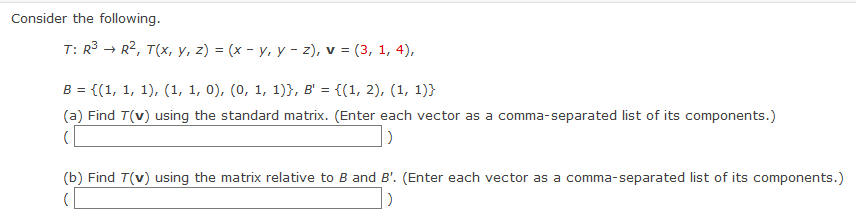 Consider the following.

$T: R^3 \to R^2$, $T(x, y, z) = (x - y, y - z)$, $\mathbf{v} = (3, 1, 4)$,

$B = \{(1, 1, 1), (1, 1, 0), (0, 1, 1)\}$, $B' = \{(1, 2), (1, 1)\}$

(a) Find $T(\mathbf{v})$ using the standard matrix. (Enter each vector as a comma-separated list of its components.)

( )

(b) Find $T(\mathbf{v})$ using the matrix relative to $B$ and $B'$. (Enter each vector as a comma-separated list of its components.)

( )